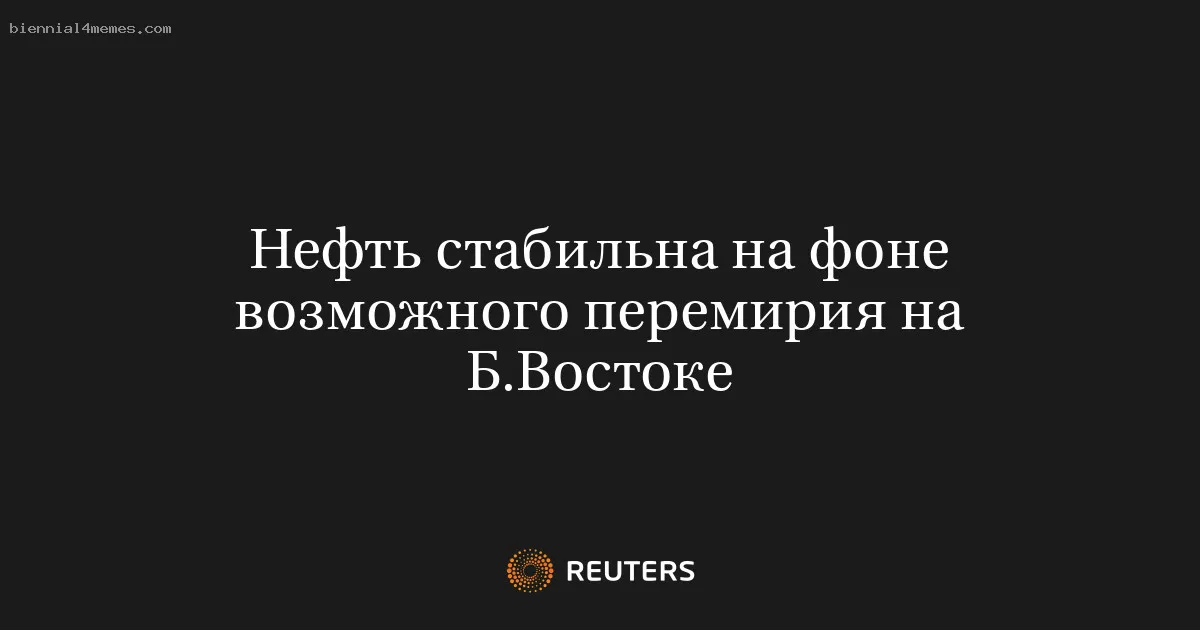 biennial4memes.com

Нефть стабильна на фоне возможного перемирия на Б.Востоке

REUTERS